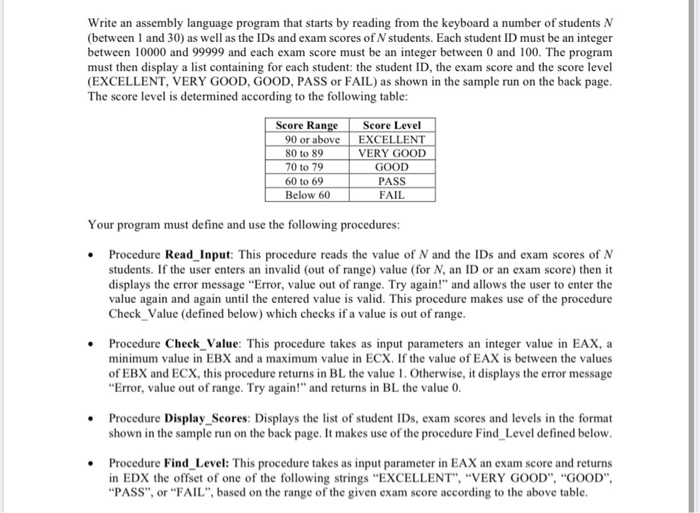 Write an assembly language program that starts by reading from the keyboard a number of students N (between 1 and 30) as well as the IDs and exam scores of N students. Each student ID must be an integer between 10000 and 99999 and each exam score must be an integer between 0 and 100. The program must then display a list containing for each student: the student ID, the exam score and the score level (EXCELLENT, VERY GOOD, GOOD, PASS or FAIL) as shown in the sample run on the back page. The score level is determined according to the following table:

| Score Range | Score Level |
|---|---|
| 90 or above | EXCELLENT |
| 80 to 89 | VERY GOOD |
| 70 to 79 | GOOD |
| 60 to 69 | PASS |
| Below 60 | FAIL |

Your program must define and use the following procedures:

• Procedure Read_Input: This procedure reads the value of N and the IDs and exam scores of N students. If the user enters an invalid (out of range) value (for N, an ID or an exam score) then it displays the error message "Error, value out of range. Try again!" and allows the user to enter the value again and again until the entered value is valid. This procedure makes use of the procedure Check_Value (defined below) which checks if a value is out of range.

• Procedure Check_Value: This procedure takes as input parameters an integer value in EAX, a minimum value in EBX and a maximum value in ECX. If the value of EAX is between the values of EBX and ECX, this procedure returns in BL the value 1. Otherwise, it displays the error message "Error, value out of range. Try again!" and returns in BL the value 0.

• Procedure Display_Scores: Displays the list of student IDs, exam scores and levels in the format shown in the sample run on the back page. It makes use of the procedure Find_Level defined below.

• Procedure Find_Level: This procedure takes as input parameter in EAX an exam score and returns in EDX the offset of one of the following strings "EXCELLENT", "VERY GOOD", "GOOD", "PASS", or "FAIL", based on the range of the given exam score according to the above table.